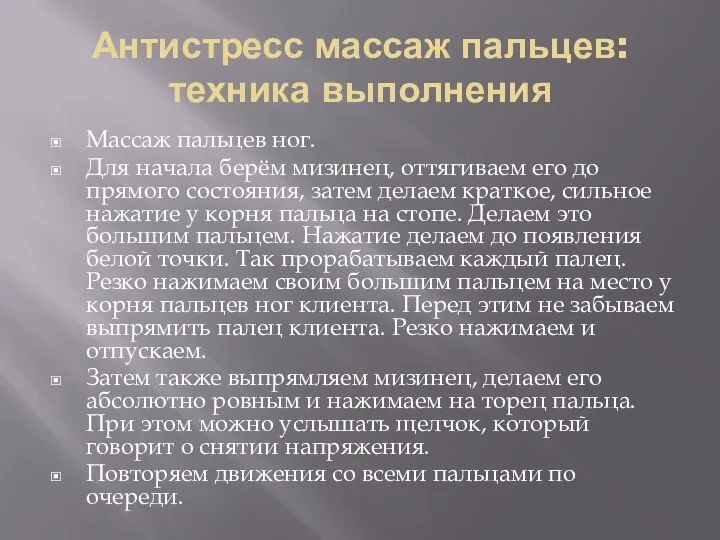 Антистресс массаж пальцев: техника выполнения

Массаж пальцев ног.

Для начала берём мизинец, оттягиваем его до прямого состояния, затем делаем краткое, сильное нажатие у корня пальца на стопе. Делаем это большим пальцем. Нажатие делаем до появления белой точки. Так прорабатываем каждый палец. Резко нажимаем своим большим пальцем на место у корня пальцев ног клиента. Перед этим не забываем выпрямить палец клиента. Резко нажимаем и отпускаем.

Затем также выпрямляем мизинец, делаем его абсолютно ровным и нажимаем на торец пальца. При этом можно услышать щелчок, который говорит о снятии напряжения.

Повторяем движения со всеми пальцами по очереди.